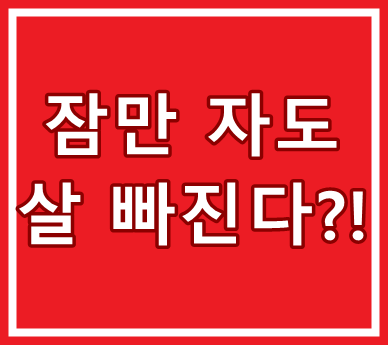 잠만 자도
살 빠진다?!